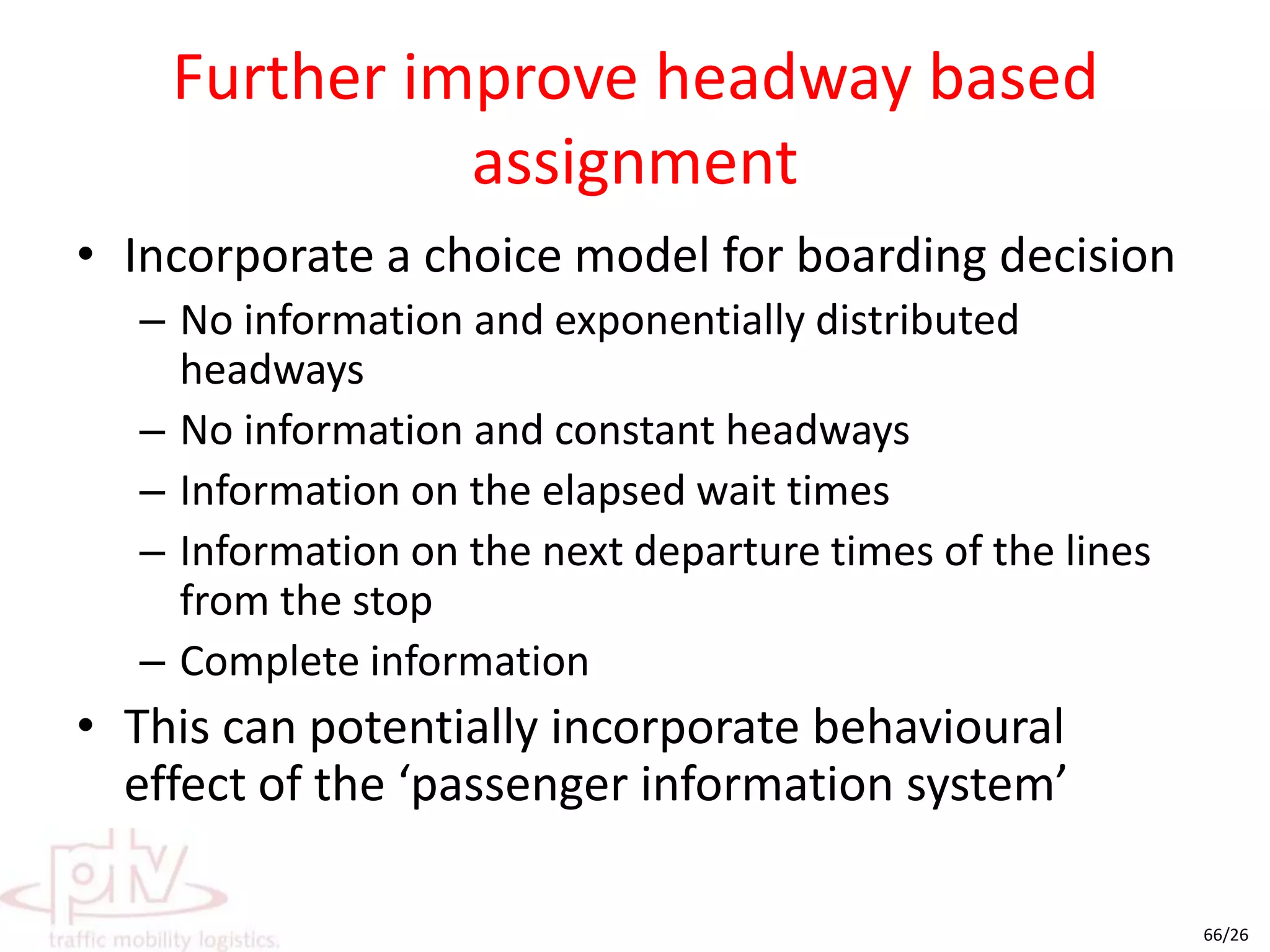 Further improve headway based assignment

• Incorporate a choice model for boarding decision
– No information and exponentially distributed headways
– No information and constant headways
– Information on the elapsed wait times
– Information on the next departure times of the lines from the stop
– Complete information
• This can potentially incorporate behavioural effect of the ‘passenger information system’

ptv
traffic mobility logistics.

66/26